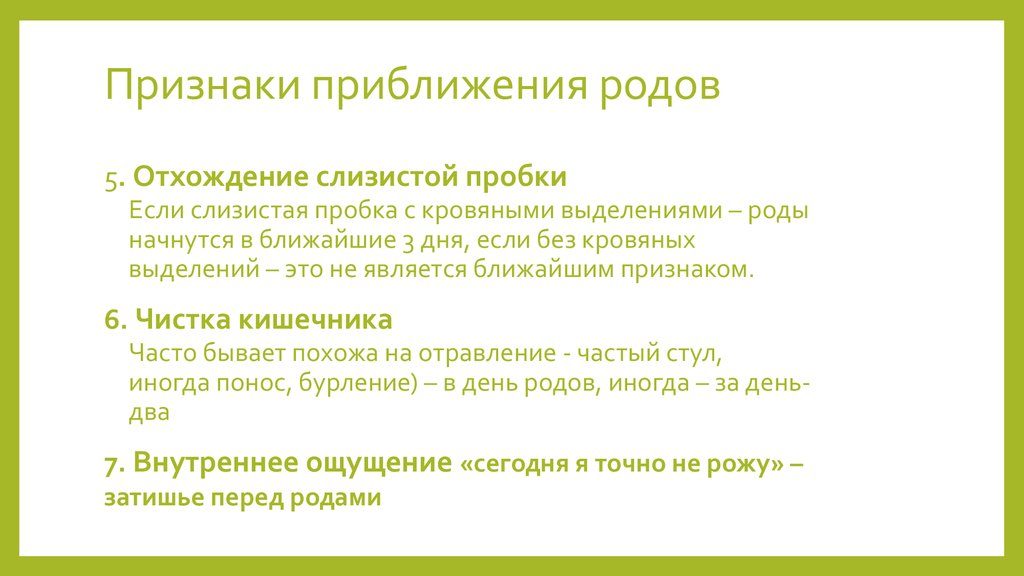 Признаки приближения родов

5. Отхождение слизистой пробки

Если слизистая пробка с кровяными выделениями – роды начнутся в ближайшие 3 дня, если без кровяных выделений – это не является ближайшим признаком.

6. Чистка кишечника

Часто бывает похожа на отравление - частый стул, иногда понос, бурление) – в день родов, иногда – за день-два

7. Внутреннее ощущение «сегодня я точно не рожу» – затишье перед родами